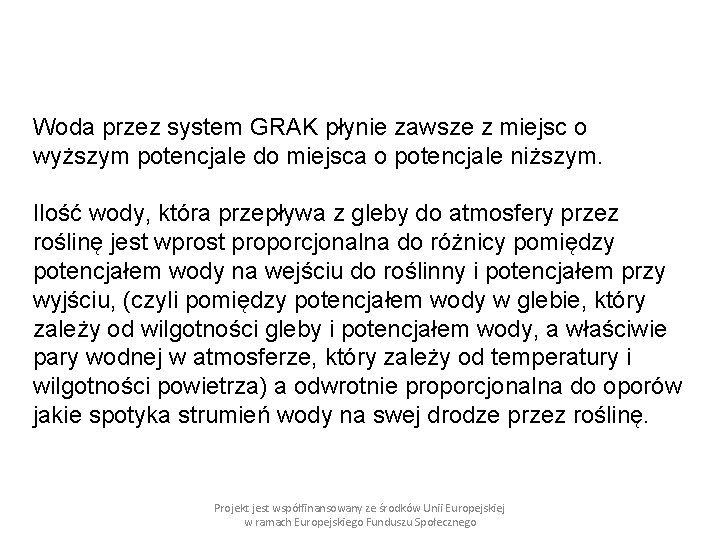 Woda przez system GRAK płynie zawsze z miejsc o wyższym potencjale do miejsca o potencjale niższym.

Ilość wody, która przepływa z gleby do atmosfery przez roślinę jest wprost proporcjonalna do różnicy pomiędzy potencjałem wody na wejściu do roślinny i potencjałem przy wyjściu, (czyli pomiędzy potencjałem wody w glebie, który zależy od wilgotności gleby i potencjałem wody, a właściwie pary wodnej w atmosferze, który zależy od temperatury i wilgotności powietrza) a odwrotnie proporcjonalna do oporów jakie spotyka strumień wody na swej drodze przez roślinę.

Projekt jest współfinansowany ze środków Unii Europejskiej w ramach Europejskiego Funduszu Społecznego